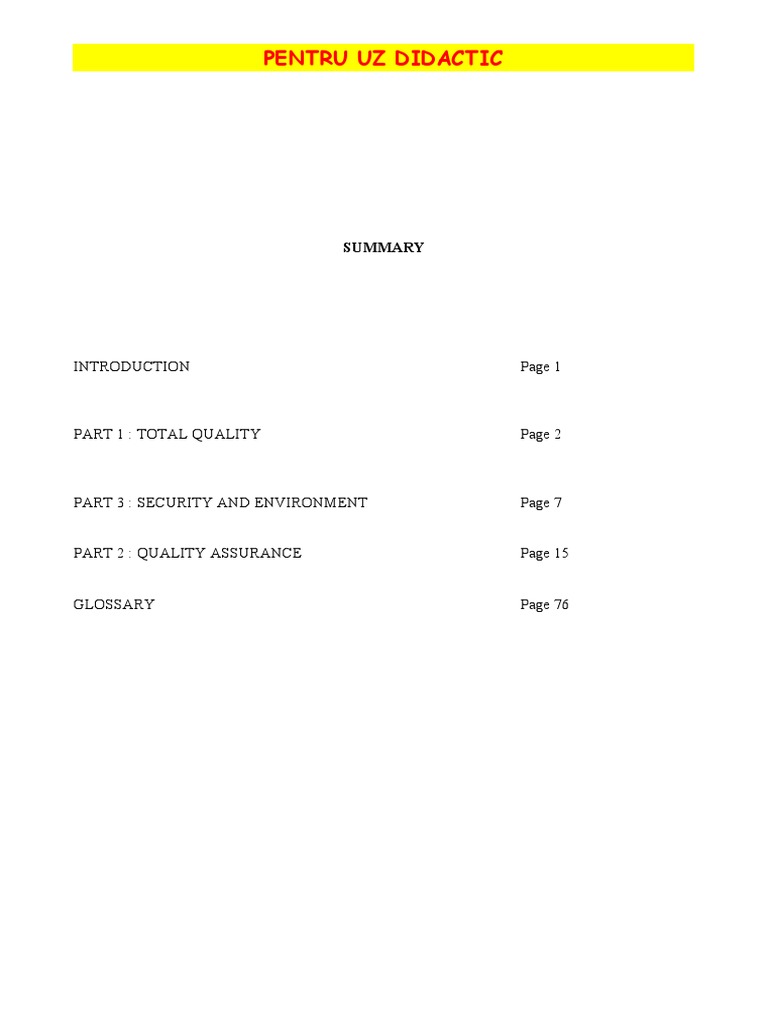 PENTRU UZ DIDACTIC

SUMMARY

INTRODUCTION Page 1

PART 1 : TOTAL QUALITY Page 2

PART 3 : SECURITY AND ENVIRONMENT Page 7

PART 2 : QUALITY ASSURANCE Page 15

GLOSSARY Page 76